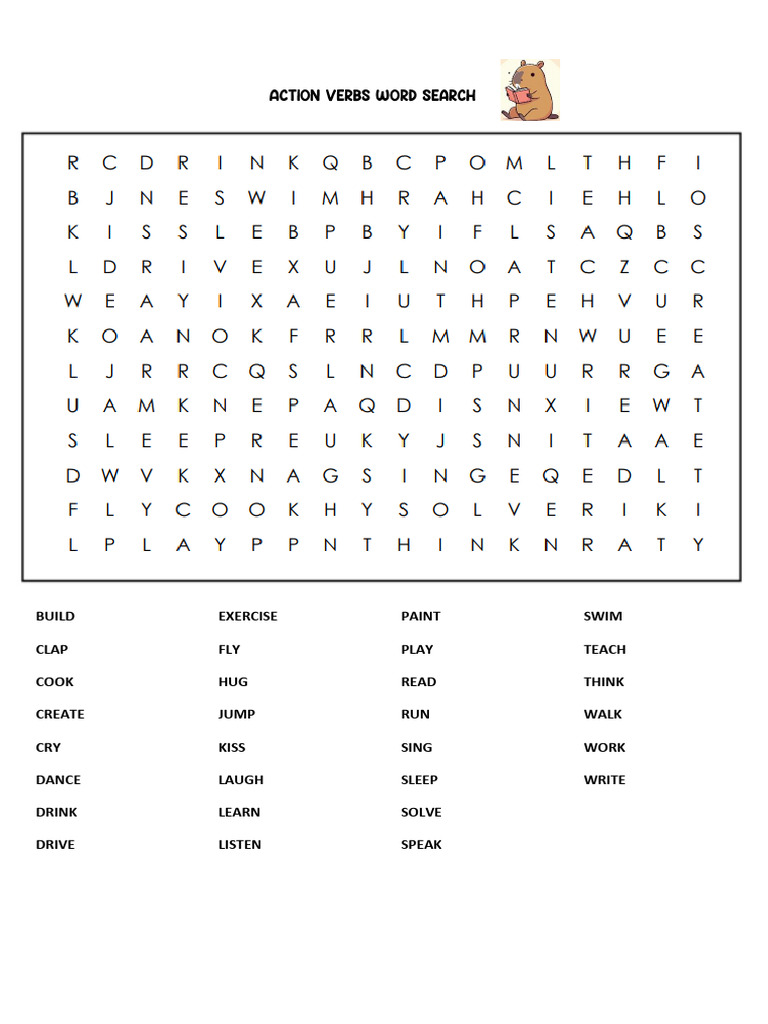 ACTION VERBS WORD SEARCH

R C D R I N K Q B C P O M L T H F I
B J N E S W I M H R A H C I E H L O
K I S S L E B P B Y I F L S A Q B S
L D R I V E X U J L N O A T C Z C C
W E A Y I X A E I U T H P E H V U R
K O A N O K F R R L M M R N W U E E
L J R R C Q S L N C D P U U R R G A
U A M K N E P A Q D I S N X I E W T
S L E E P R E U K Y J S N I T A A E
D W V K X N A G S I N G E Q E D L T
F L Y C O O K H Y S O L V E R I K I
L P L A Y P P N T H I N K N R A T Y

BUILD
CLAP
COOK
CREATE
CRY
DANCE
DRINK
DRIVE

EXERCISE
FLY
HUG
JUMP
KISS
LAUGH
LEARN
LISTEN

PAINT
PLAY
READ
RUN
SING
SLEEP
SOLVE
SPEAK

SWIM
TEACH
THINK
WALK
WORK
WRITE